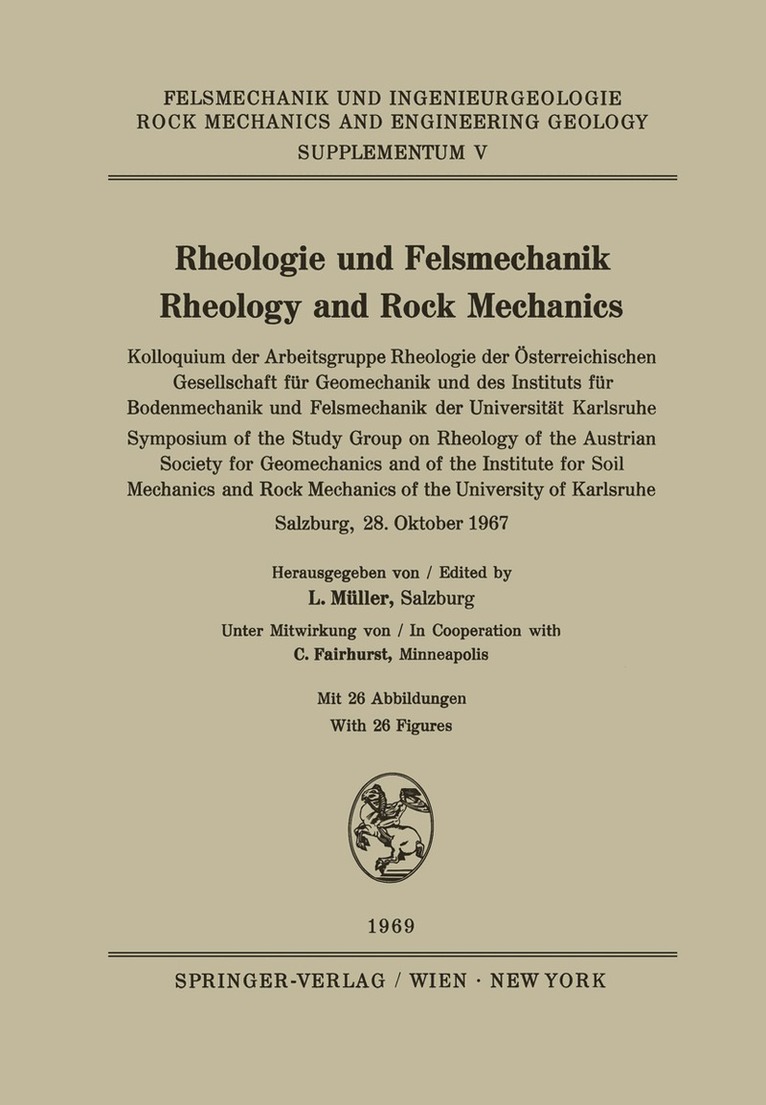 FELSMECHANIK UND INGENIEURGEOLOGIE
ROCK MECHANICS AND ENGINEERING GEOLOGY
SUPPLEMENTUM V

Rheologie und Felsmechanik
Rheology and Rock Mechanics

Kolloquium der Arbeitsgruppe Rheologie der Österreichischen Gesellschaft für Geomechanik und des Instituts für Bodenmechanik und Felsmechanik der Universität Karlsruhe

Symposium of the Study Group on Rheology of the Austrian Society for Geomechanics and of the Institute for Soil Mechanics and Rock Mechanics of the University of Karlsruhe

Salzburg, 28. Oktober 1967

Herausgegeben von / Edited by
L. Müller, Salzburg

Unter Mitwirkung von / In Cooperation with
C. Fairhurst, Minneapolis

Mit 26 Abbildungen
With 26 Figures

1969

SPRINGER-VERLAG / WIEN · NEW YORK